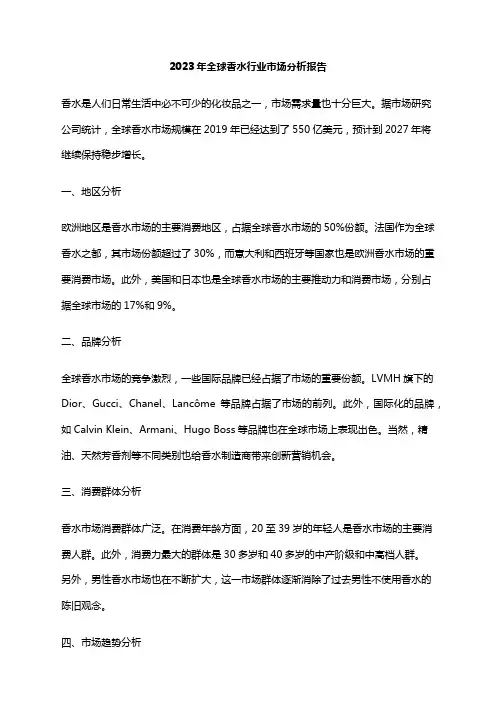 2023年全球香水行业市场分析报告

香水是人们日常生活中必不可少的化妆品之一，市场需求量也十分巨大。据市场研究公司统计，全球香水市场规模在2019年已经达到了550亿美元，预计到2027年将继续保持稳步增长。

一、地区分析

欧洲地区是香水市场的主要消费地区，占据全球香水市场的50%份额。法国作为全球香水之都，其市场份额超过了30%，而意大利和西班牙等国家也是欧洲香水市场的重要消费市场。此外，美国和日本也是全球香水市场的主要推动力和消费市场，分别占据全球市场的17%和9%。

二、品牌分析

全球香水市场的竞争激烈，一些国际品牌已经占据了市场的重要份额。LVMH旗下的Dior、Gucci、Chanel、Lancôme 等品牌占据了市场的前列。此外，国际化的品牌，如Calvin Klein、Armani、Hugo Boss等品牌也在全球市场上表现出色。当然，精油、天然芳香剂等不同类别也给香水制造商带来创新营销机会。

三、消费群体分析

香水市场消费群体广泛。在消费年龄方面，20至39岁的年轻人是香水市场的主要消费人群。此外，消费力最大的群体是30多岁和40多岁的中产阶级和中高档人群。另外，男性香水市场也在不断扩大，这一市场群体逐渐消除了过去男性不使用香水的陈旧观念。

四、市场趋势分析